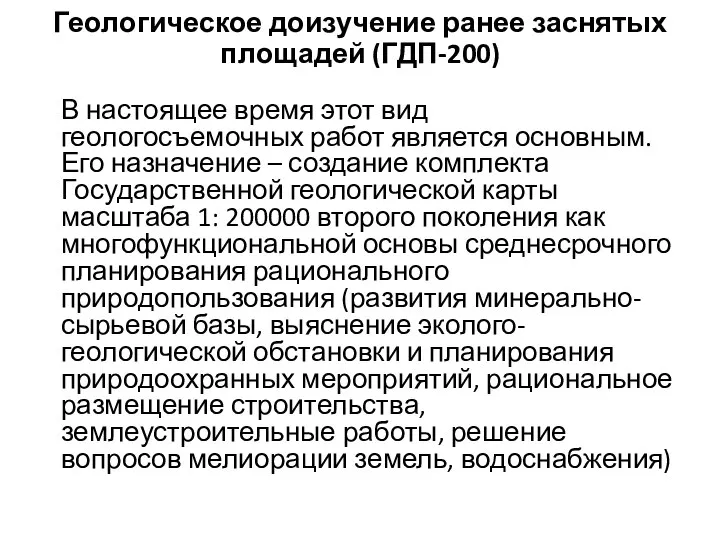 Геологическое доизучение ранее заснятых площадей (ГДП-200)

В настоящее время этот вид геологосъемочных работ является основным. Его назначение – создание комплекта Государственной геологической карты масштаба 1: 200000 второго поколения как многофункциональной основы среднесрочного планирования рационального природопользования (развития минерально-сырьевой базы, выяснение эколого-геологической обстановки и планирования природоохранных мероприятий, рациональное размещение строительства, землеустроительные работы, решение вопросов мелиорации земель, водоснабжения)